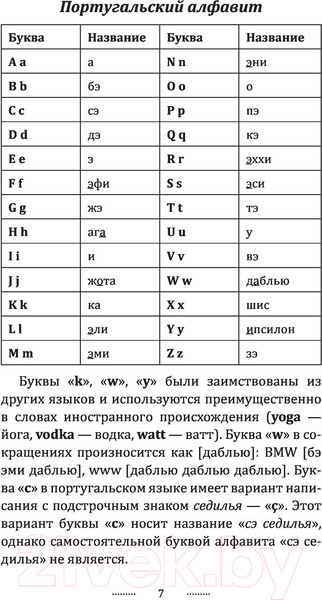 Португальский алфавит

| Буква | Название | Буква | Название |
|---|---|---|---|
| A a | а | N n | эни |
| B b | бэ | O o | о |
| C c | сэ | P p | пэ |
| D d | дэ | Q q | кэ |
| E e | э | R r | эххи |
| F f | эфи | S s | эси |
| G g | жэ | T t | тэ |
| H h | ага | U u | у |
| I i | и | V v | вэ |
| J j | жота | W w | даблью |
| K k | ка | X x | шис |
| L l | эли | Y y | ипсилон |
| M m | эми | Z z | зэ |

Буквы «k», «w», «y» были заимствованы из других языков и используются преимущественно в словах иностранного происхождения (yoga — йога, vodka — водка, watt — ватт). Буква «w» в сокращениях произносится как [даблью]: BMW [бэ эми даблью], www [даблью даблью даблью]. Буква «c» в португальском языке имеет вариант написания с подстрочным знаком седилья — «ç». Этот вариант буквы «c» носит название «сэ седилья», однако самостоятельной буквой алфавита «сэ седилья» не является.

21vek.by

7